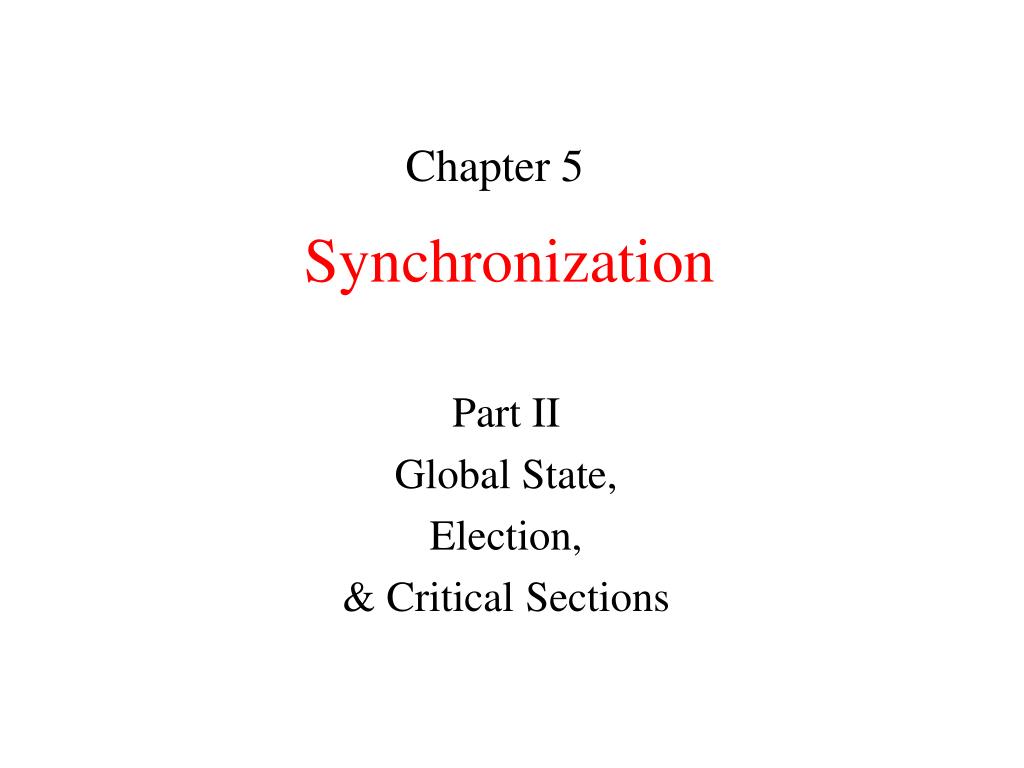 Chapter 5

Synchronization

Part II
Global State,
Election,
& Critical Sections